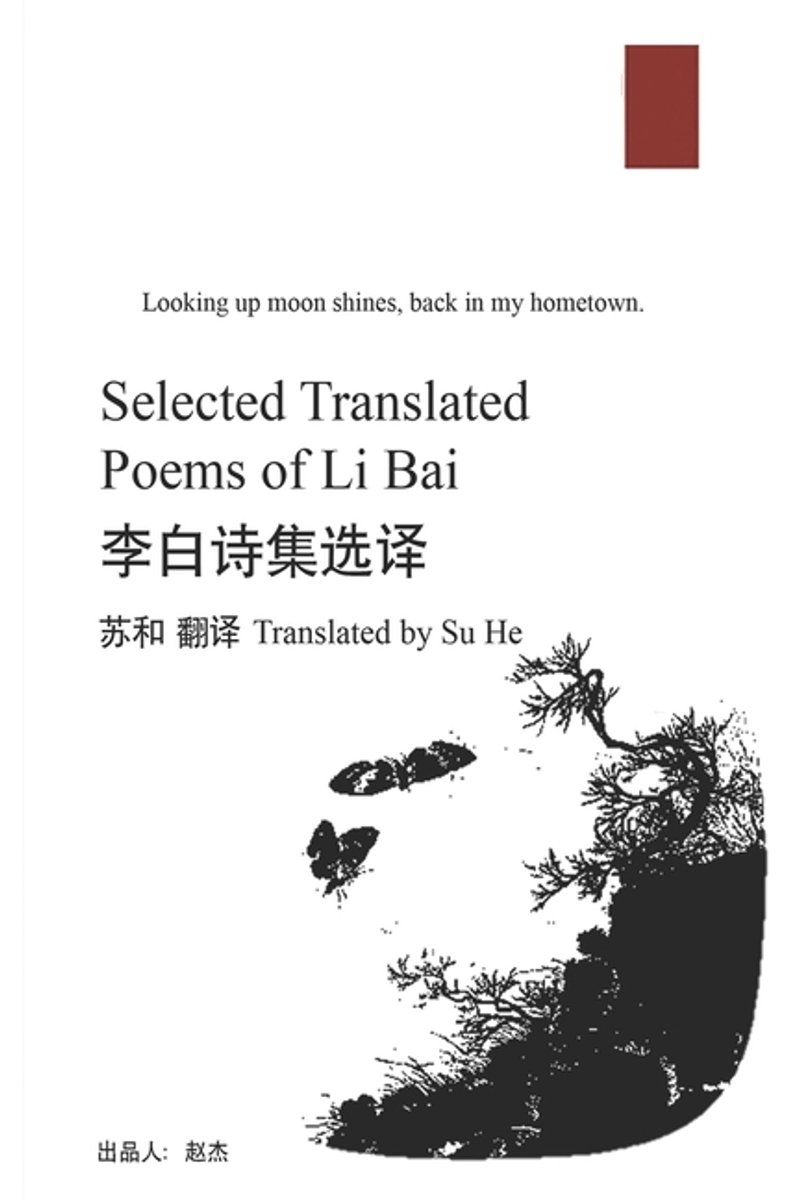 Looking up moon shines, back in my hometown.

Selected Translated
Poems of Li Bai

李白诗集选译

苏和 翻译 Translated by Su He

出品人：赵杰